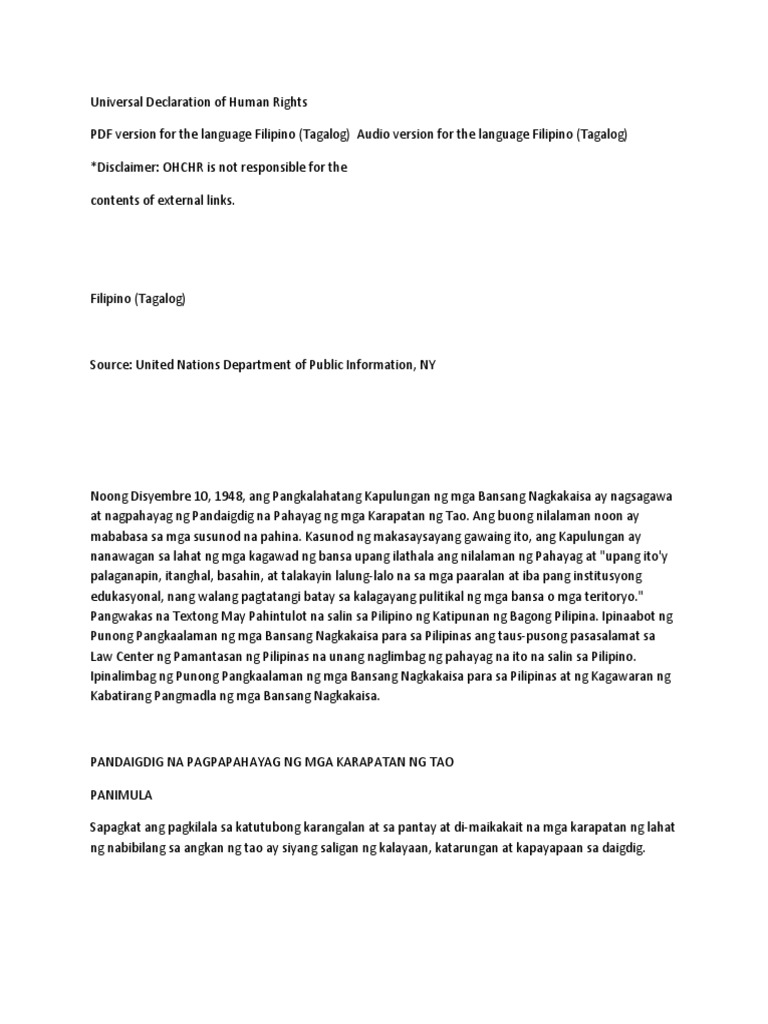 Universal Declaration of Human Rights

PDF version for the language Filipino (Tagalog)  Audio version for the language Filipino (Tagalog)

*Disclaimer: OHCHR is not responsible for the

contents of external links.

Filipino (Tagalog)

Source: United Nations Department of Public Information, NY

Noong Disyembre 10, 1948, ang Pangkalahatang Kapulungan ng mga Bansang Nagkakaisa ay nagsagawa at nagpahayag ng Pandaigdig na Pahayag ng mga Karapatan ng Tao. Ang buong nilalaman noon ay mababasa sa mga susunod na pahina. Kasunod ng makasaysayang gawaing ito, ang Kapulungan ay nanawagan sa lahat ng mga kagawad ng bansa upang ilathala ang nilalaman ng Pahayag at "upang ito'y palaganapin, itanghal, basahin, at talakayin lalung-lalo na sa mga paaralan at iba pang institusyong edukasyonal, nang walang pagtatangi batay sa kalagayang pulitikal ng mga bansa o mga teritoryo." Pangwakas na Textong May Pahintulot na salin sa Pilipino ng Katipunan ng Bagong Pilipina. Ipinaabot ng Punong Pangkaalaman ng mga Bansang Nagkakaisa para sa Pilipinas ang taus-pusong pasasalamat sa Law Center ng Pamantasan ng Pilipinas na unang naglimbag ng pahayag na ito na salin sa Pilipino. Ipinalimbag ng Punong Pangkaalaman ng mga Bansang Nagkakaisa para sa Pilipinas at ng Kagawaran ng Kabatirang Pangmadla ng mga Bansang Nagkakaisa.

PANDAIGDIG NA PAGPAPAHAYAG NG MGA KARAPATAN NG TAO

PANIMULA

Sapagkat ang pagkilala sa katutubong karangalan at sa pantay at di-maikakait na mga karapatan ng lahat ng nabibilang sa angkan ng tao ay siyang saligan ng kalayaan, katarungan at kapayapaan sa daigdig.